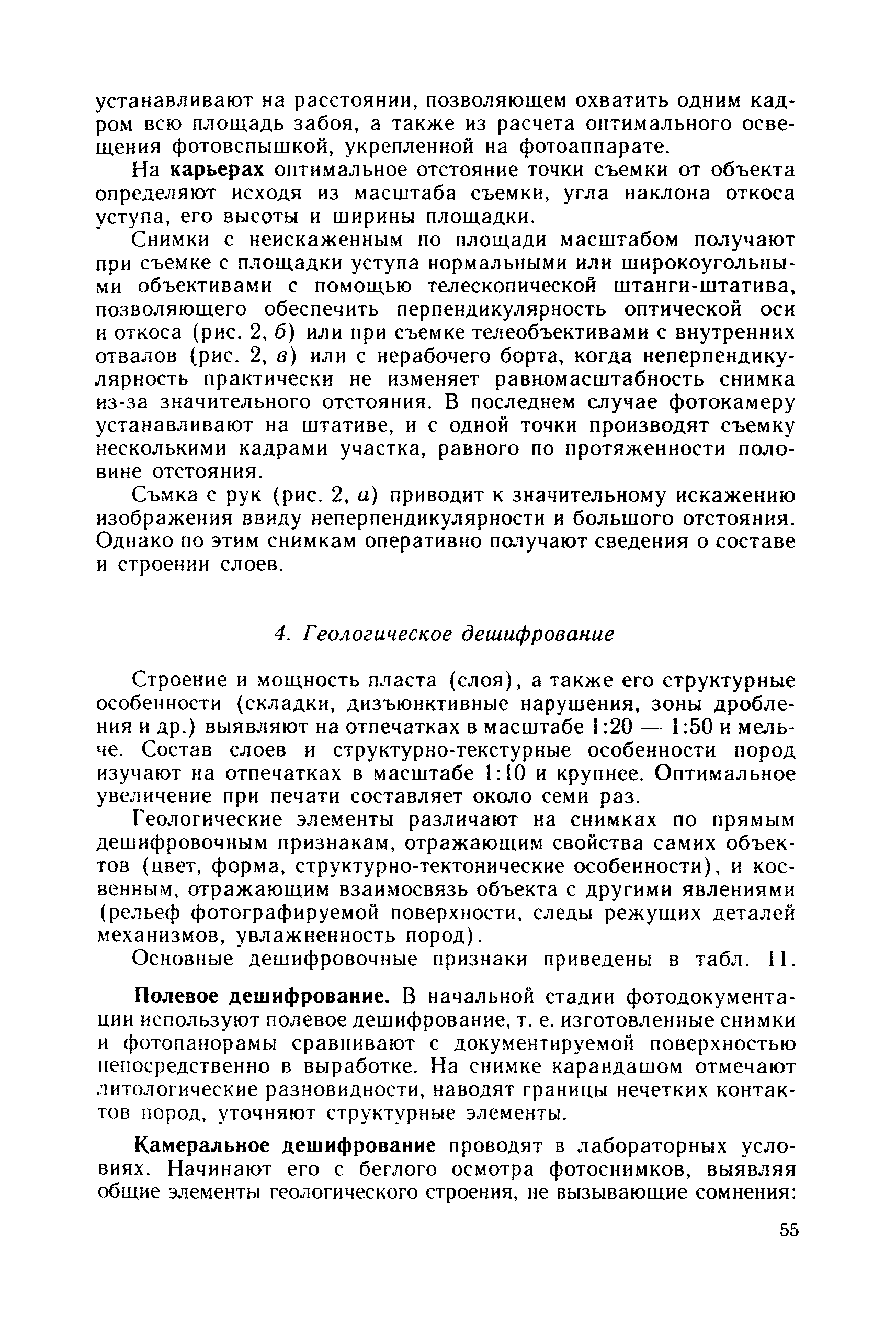 устанавливают на расстоянии, позволяющем охватить одним кадром всю площадь забоя, а также из расчета оптимального освещения фотовспышкой, укрепленной на фотоаппарате.

На карьерах оптимальное отстояние точки съемки от объекта определяют исходя из масштаба съемки, угла наклона откоса уступа, его высоты и ширины площадки.

Снимки с неискаженным по площади масштабом получают при съемке с площадки уступа нормальными или широкоугольными объективами с помощью телескопической штанги-штатива, позволяющего обеспечить перпендикулярность оптической оси и откоса (рис. 2, б) или при съемке телеобъективами с внутренних отвалов (рис. 2, в) или с нерабочего борта, когда неперпендикулярность практически не изменяет равномасштабность снимка из-за значительного отстояния. В последнем случае фотокамеру устанавливают на штативе, и с одной точки производят съемку несколькими кадрами участка, равного по протяженности половине отстояния.

Съмка с рук (рис. 2, а) приводит к значительному искажению изображения ввиду неперпендикулярности и большого отстояния. Однако по этим снимкам оперативно получают сведения о составе и строении слоев.

4. Геологическое дешифрование

Строение и мощность пласта (слоя), а также его структурные особенности (складки, дизъюнктивные нарушения, зоны дробления и др.) выявляют на отпечатках в масштабе 1:20 — 1:50 и мельче. Состав слоев и структурно-текстурные особенности пород изучают на отпечатках в масштабе 1:10 и крупнее. Оптимальное увеличение при печати составляет около семи раз.

Геологические элементы различают на снимках по прямым дешифровочным признакам, отражающим свойства самих объектов (цвет, форма, структурно-тектонические особенности), и косвенным, отражающим взаимосвязь объекта с другими явлениями (рельеф фотографируемой поверхности, следы режущих деталей механизмов, увлажненность пород).

Основные дешифровочные признаки приведены в табл. 11.

Полевое дешифрование. В начальной стадии фотодокументации используют полевое дешифрование, т. е. изготовленные снимки и фотопанорамы сравнивают с документируемой поверхностью непосредственно в выработке. На снимке карандашом отмечают литологические разновидности, наводят границы нечетких контактов пород, уточняют структурные элементы.

Камеральное дешифрование проводят в лабораторных условиях. Начинают его с беглого осмотра фотоснимков, выявляя общие элементы геологического строения, не вызывающие сомнения:

55